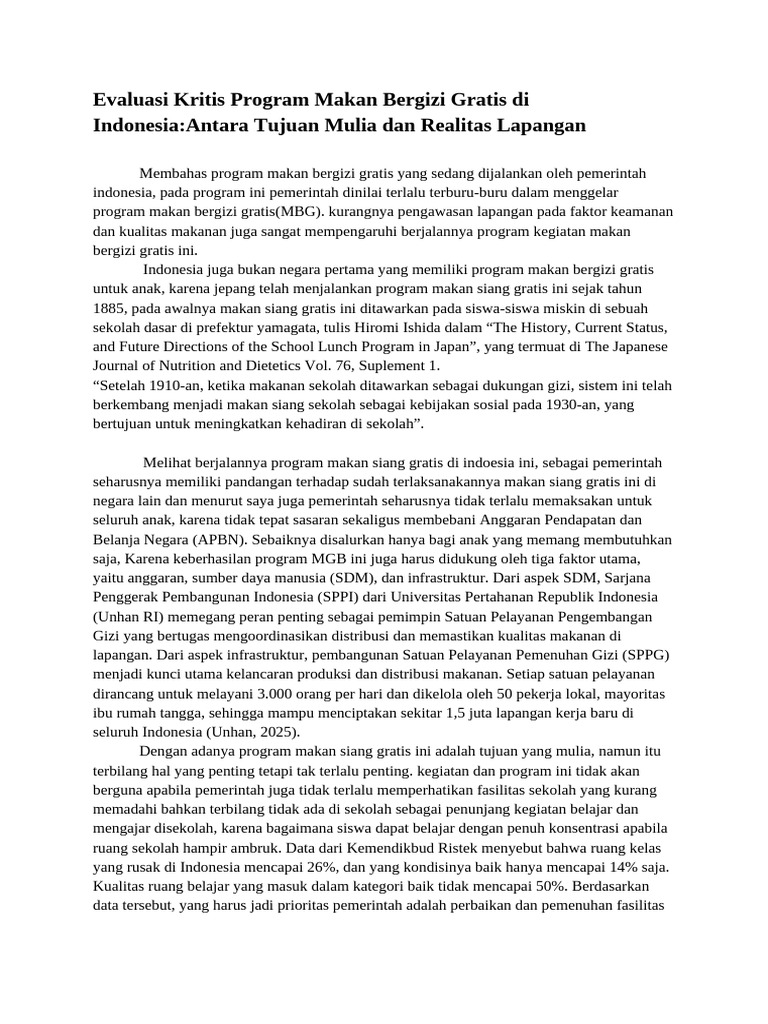 Evaluasi Kritis Program Makan Bergizi Gratis di Indonesia:Antara Tujuan Mulia dan Realitas Lapangan

Membahas program makan bergizi gratis yang sedang dijalankan oleh pemerintah indonesia, pada program ini pemerintah dinilai terlalu terburu-buru dalam menggelar program makan bergizi gratis(MBG). kurangnya pengawasan lapangan pada faktor keamanan dan kualitas makanan juga sangat mempengaruhi berjalannya program kegiatan makan bergizi gratis ini.

Indonesia juga bukan negara pertama yang memiliki program makan bergizi gratis untuk anak, karena jepang telah menjalankan program makan siang gratis ini sejak tahun 1885, pada awalnya makan siang gratis ini ditawarkan pada siswa-siswa miskin di sebuah sekolah dasar di prefektur yamagata, tulis Hiromi Ishida dalam “The History, Current Status, and Future Directions of the School Lunch Program in Japan”, yang termuat di The Japanese Journal of Nutrition and Dietetics Vol. 76, Suplement 1.
“Setelah 1910-an, ketika makanan sekolah ditawarkan sebagai dukungan gizi, sistem ini telah berkembang menjadi makan siang sekolah sebagai kebijakan sosial pada 1930-an, yang bertujuan untuk meningkatkan kehadiran di sekolah”.

Melihat berjalannya program makan siang gratis di indoesia ini, sebagai pemerintah seharusnya memiliki pandangan terhadap sudah terlaksanakannya makan siang gratis ini di negara lain dan menurut saya juga pemerintah seharusnya tidak terlalu memaksakan untuk seluruh anak, karena tidak tepat sasaran sekaligus membebani Anggaran Pendapatan dan Belanja Negara (APBN). Sebaiknya disalurkan hanya bagi anak yang memang membutuhkan saja, Karena keberhasilan program MGB ini juga harus didukung oleh tiga faktor utama, yaitu anggaran, sumber daya manusia (SDM), dan infrastruktur. Dari aspek SDM, Sarjana Penggerak Pembangunan Indonesia (SPPI) dari Universitas Pertahanan Republik Indonesia (Unhan RI) memegang peran penting sebagai pemimpin Satuan Pelayanan Pengembangan Gizi yang bertugas mengoordinasikan distribusi dan memastikan kualitas makanan di lapangan. Dari aspek infrastruktur, pembangunan Satuan Pelayanan Pemenuhan Gizi (SPPG) menjadi kunci utama kelancaran produksi dan distribusi makanan. Setiap satuan pelayanan dirancang untuk melayani 3.000 orang per hari dan dikelola oleh 50 pekerja lokal, mayoritas ibu rumah tangga, sehingga mampu menciptakan sekitar 1,5 juta lapangan kerja baru di seluruh Indonesia (Unhan, 2025).

Dengan adanya program makan siang gratis ini adalah tujuan yang mulia, namun itu terbilang hal yang penting tetapi tak terlalu penting. kegiatan dan program ini tidak akan berguna apabila pemerintah juga tidak terlalu memperhatikan fasilitas sekolah yang kurang memadahi bahkan terbilang tidak ada di sekolah sebagai penunjang kegiatan belajar dan mengajar disekolah, karena bagaimana siswa dapat belajar dengan penuh konsentrasi apabila ruang sekolah hampir ambruk. Data dari Kemendikbud Ristek menyebut bahwa ruang kelas yang rusak di Indonesia mencapai 26%, dan yang kondisinya baik hanya mencapai 14% saja. Kualitas ruang belajar yang masuk dalam kategori baik tidak mencapai 50%. Berdasarkan data tersebut, yang harus jadi prioritas pemerintah adalah perbaikan dan pemenuhan fasilitas